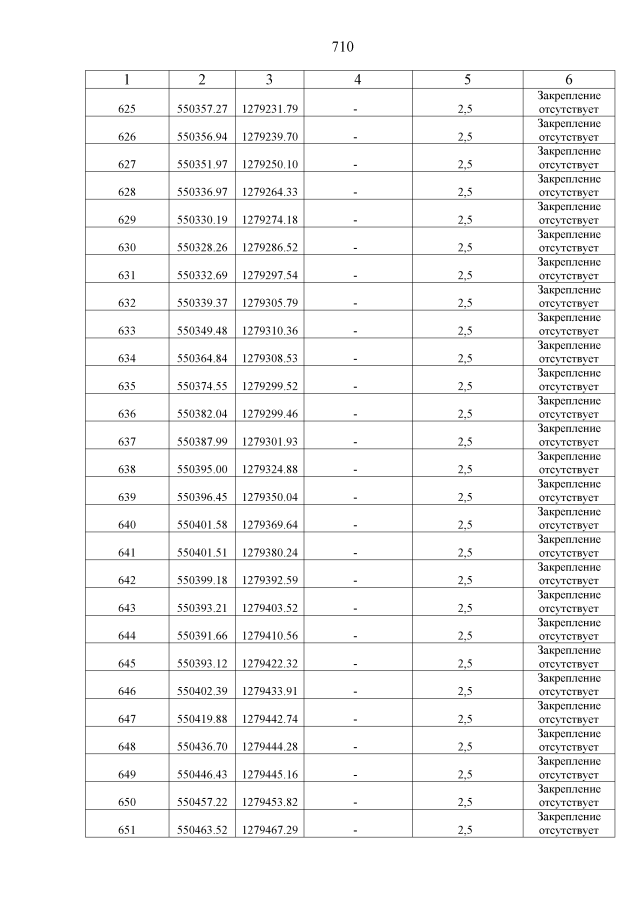 710

| 1 | 2 | 3 | 4 | 5 | 6 |
|---|---|---|---|---|---|
| 625 | 550357.27 | 1279231.79 | - | 2,5 | Закрепление отсутствует |
| 626 | 550356.94 | 1279239.70 | - | 2,5 | Закрепление отсутствует |
| 627 | 550351.97 | 1279250.10 | - | 2,5 | Закрепление отсутствует |
| 628 | 550336.97 | 1279264.33 | - | 2,5 | Закрепление отсутствует |
| 629 | 550330.19 | 1279274.18 | - | 2,5 | Закрепление отсутствует |
| 630 | 550328.26 | 1279286.52 | - | 2,5 | Закрепление отсутствует |
| 631 | 550332.69 | 1279297.54 | - | 2,5 | Закрепление отсутствует |
| 632 | 550339.37 | 1279305.79 | - | 2,5 | Закрепление отсутствует |
| 633 | 550349.48 | 1279310.36 | - | 2,5 | Закрепление отсутствует |
| 634 | 550364.84 | 1279308.53 | - | 2,5 | Закрепление отсутствует |
| 635 | 550374.55 | 1279299.52 | - | 2,5 | Закрепление отсутствует |
| 636 | 550382.04 | 1279299.46 | - | 2,5 | Закрепление отсутствует |
| 637 | 550387.99 | 1279301.93 | - | 2,5 | Закрепление отсутствует |
| 638 | 550395.00 | 1279324.88 | - | 2,5 | Закрепление отсутствует |
| 639 | 550396.45 | 1279350.04 | - | 2,5 | Закрепление отсутствует |
| 640 | 550401.58 | 1279369.64 | - | 2,5 | Закрепление отсутствует |
| 641 | 550401.51 | 1279380.24 | - | 2,5 | Закрепление отсутствует |
| 642 | 550399.18 | 1279392.59 | - | 2,5 | Закрепление отсутствует |
| 643 | 550393.21 | 1279403.52 | - | 2,5 | Закрепление отсутствует |
| 644 | 550391.66 | 1279410.56 | - | 2,5 | Закрепление отсутствует |
| 645 | 550393.12 | 1279422.32 | - | 2,5 | Закрепление отсутствует |
| 646 | 550402.39 | 1279433.91 | - | 2,5 | Закрепление отсутствует |
| 647 | 550419.88 | 1279442.74 | - | 2,5 | Закрепление отсутствует |
| 648 | 550436.70 | 1279444.28 | - | 2,5 | Закрепление отсутствует |
| 649 | 550446.43 | 1279445.16 | - | 2,5 | Закрепление отсутствует |
| 650 | 550457.22 | 1279453.82 | - | 2,5 | Закрепление отсутствует |
| 651 | 550463.52 | 1279467.29 | - | 2,5 | Закрепление отсутствует |